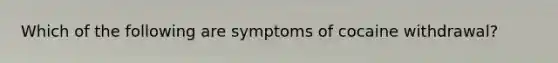 Which of the following are symptoms of cocaine withdrawal?